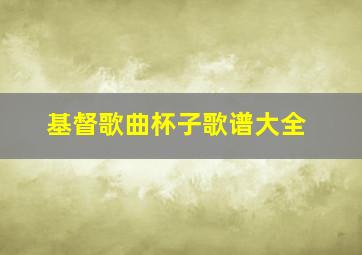 基督歌曲杯子歌谱大全